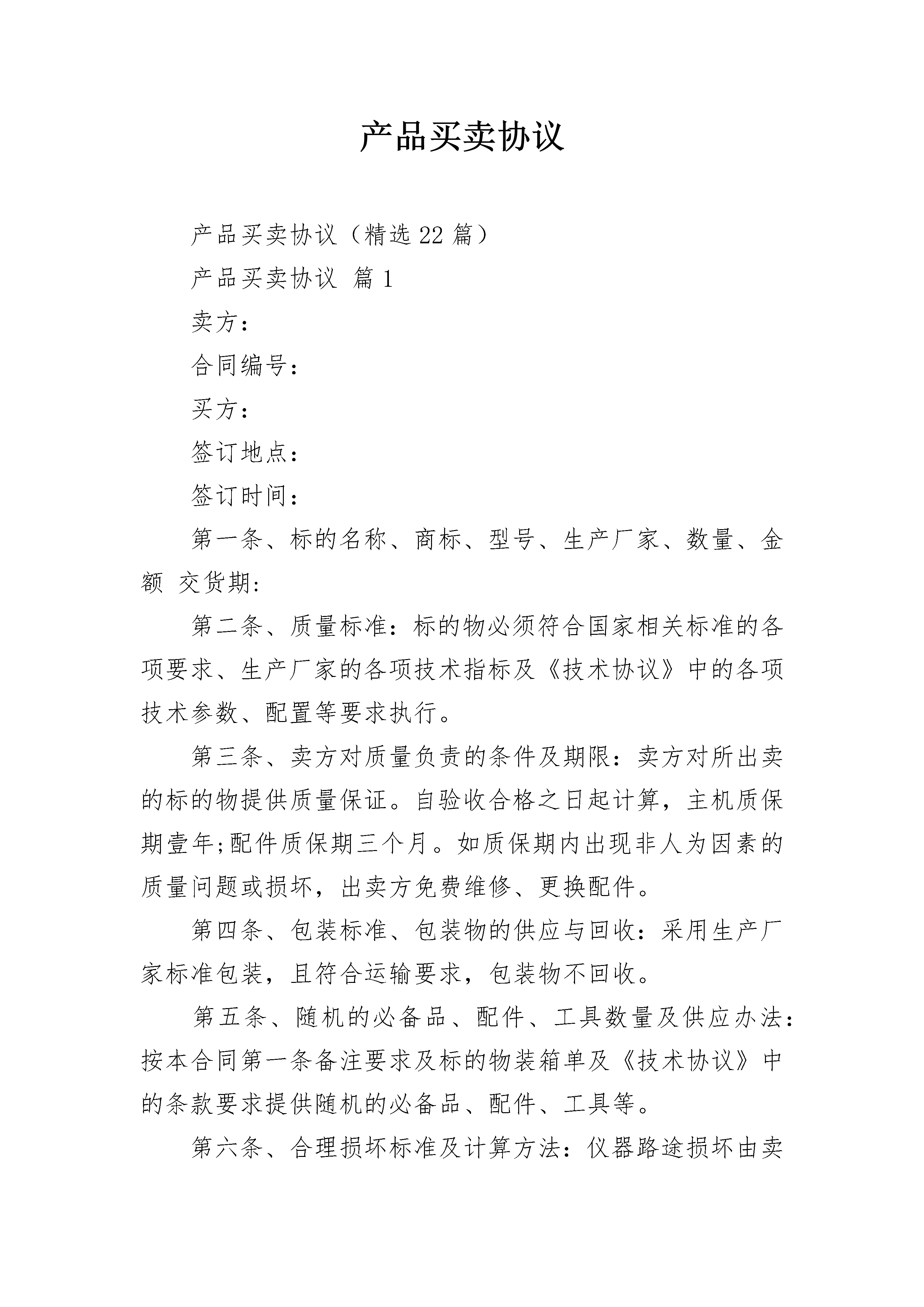 产品买卖协议

产品买卖协议（精选22篇）

产品买卖协议 篇1

卖方：

合同编号：

买方：

签订地点：

签订时间：

第一条、标的名称、商标、型号、生产厂家、数量、金额 交货期:

第二条、质量标准：标的物必须符合国家相关标准的各项要求、生产厂家的各项技术指标及《技术协议》中的各项技术参数、配置等要求执行。

第三条、卖方对质量负责的条件及期限：卖方对所出卖的标的物提供质量保证。自验收合格之日起计算，主机质保期壹年;配件质保期三个月。如质保期内出现非人为因素的质量问题或损坏，出卖方免费维修、更换配件。

第四条、包装标准、包装物的供应与回收：采用生产厂家标准包装，且符合运输要求，包装物不回收。

第五条、随机的必备品、配件、工具数量及供应办法：按本合同第一条备注要求及标的物装箱单及《技术协议》中的条款要求提供随机的必备品、配件、工具等。

第六条、合理损坏标准及计算方法：仪器路途损坏由卖